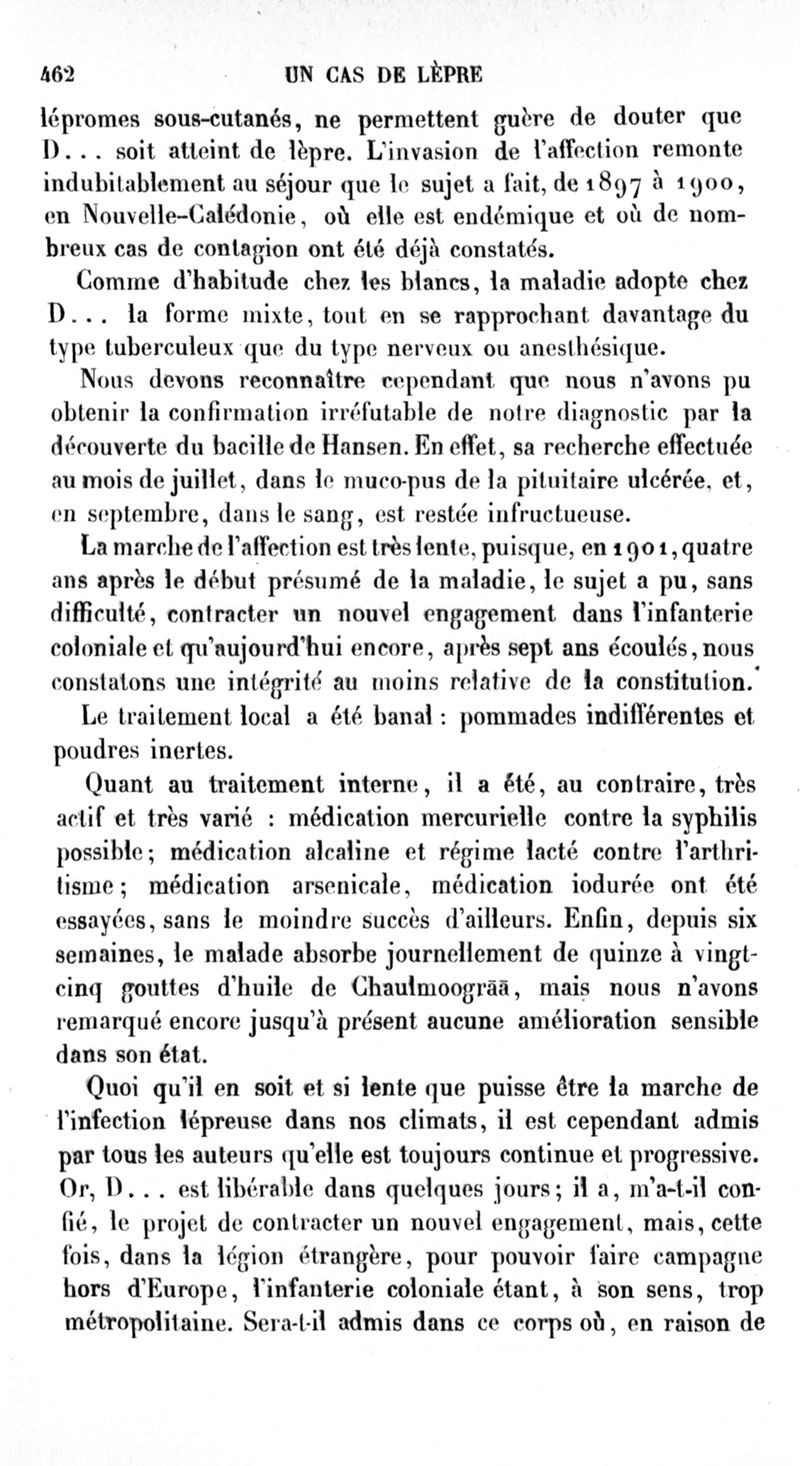 462 UN CAS DE LÈPRE

lépromes sous-cutanés, ne permettent guère de douter que D... soit atteint de lèpre. L'invasion de l'affection remonte indubitablement au séjour que le sujet a fait, de 1897 à 1900, en Nouvelle-Calédonie, où elle est endémique et où de nombreux cas de contagion ont été déjà constatés.

Comme d'habitude chez les blancs, la maladie adopte chez D... la forme mixte, tout en se rapprochant davantage du type tuberculeux que du type nerveux ou anesthésique.

Nous devons reconnaître cependant que nous n'avons pu obtenir la confirmation irréfutable de notre diagnostic par la découverte du bacille de Hansen. En effet, sa recherche effectuée au mois de juillet, dans le muco-pus de la pituitaire ulcérée, et, en septembre, dans le sang, est restée infructueuse.

La marche de l'affection est très lente, puisque, en 1901, quatre ans après le début présumé de la maladie, le sujet a pu, sans difficulté, contracter un nouvel engagement dans l'infanterie coloniale et qu'aujourd'hui encore, après sept ans écoulés, nous constatons une intégrité au moins relative de la constitution.

Le traitement local a été banal : pommades indifférentes et poudres inertes.

Quant au traitement interne, il a été, au contraire, très actif et très varié : médication mercurielle contre la syphilis possible; médication alcaline et régime lacté contre l'arthritisme; médication arsenicale, médication iodurée ont été essayées, sans le moindre succès d'ailleurs. Enfin, depuis six semaines, le malade absorbe journellement de quinze à vingt-cinq gouttes d'huile de Chaulmoogrāā, mais nous n'avons remarqué encore jusqu'à présent aucune amélioration sensible dans son état.

Quoi qu'il en soit et si lente que puisse être la marche de l'infection lépreuse dans nos climats, il est cependant admis par tous les auteurs qu'elle est toujours continue et progressive. Or, D... est libérable dans quelques jours; il a, m'a-t-il confié, le projet de contracter un nouvel engagement, mais, cette fois, dans la légion étrangère, pour pouvoir faire campagne hors d'Europe, l'infanterie coloniale étant, à son sens, trop métropolitaine. Sera-t-il admis dans ce corps où, en raison de